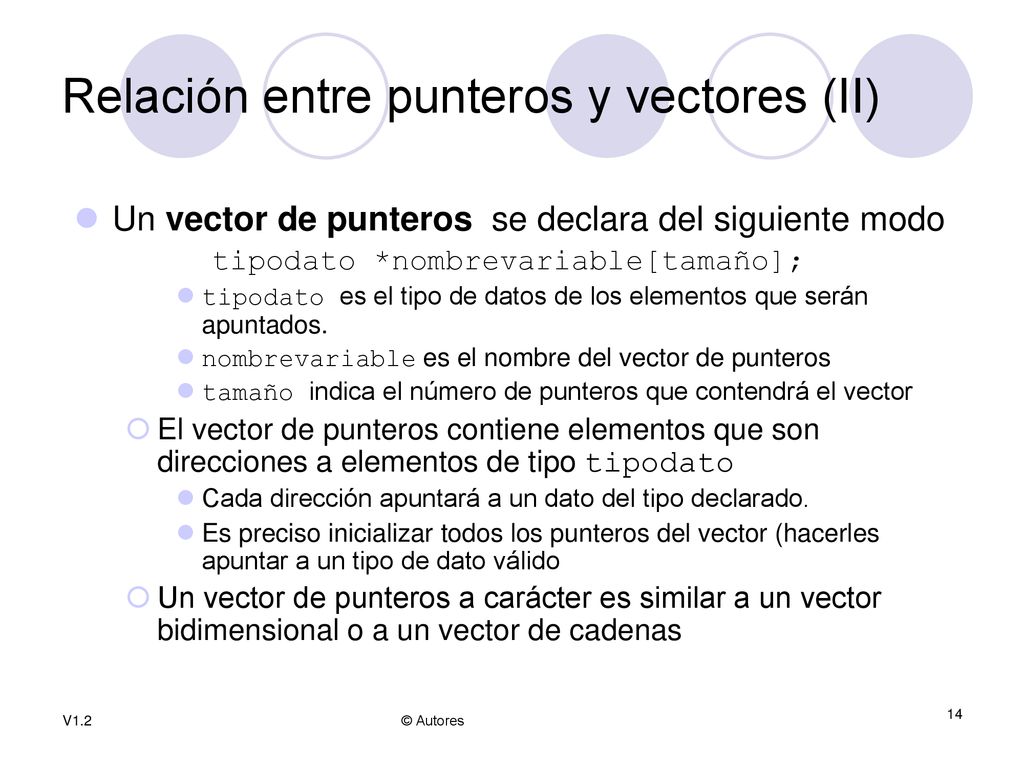 Relación entre punteros y vectores (II)

Un vector de punteros se declara del siguiente modo

tipodato *nombrevariable[tamaño];

tipodato es el tipo de datos de los elementos que serán apuntados.

nombrevariable es el nombre del vector de punteros

tamaño indica el número de punteros que contendrá el vector

El vector de punteros contiene elementos que son direcciones a elementos de tipo tipodato

Cada dirección apuntará a un dato del tipo declarado.

Es preciso inicializar todos los punteros del vector (hacerles apuntar a un tipo de dato válido

Un vector de punteros a carácter es similar a un vector bidimensional o a un vector de cadenas

V1.2

© Autores

14